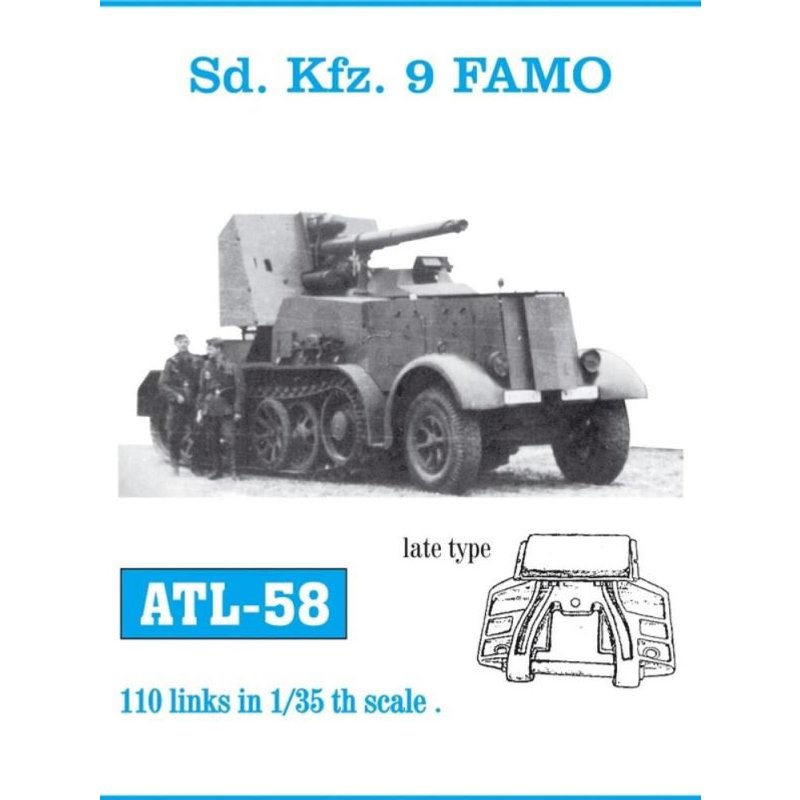 Sd. Kfz. 9 FAMO

late type

ATL-58

110 links in 1/35 th scale .